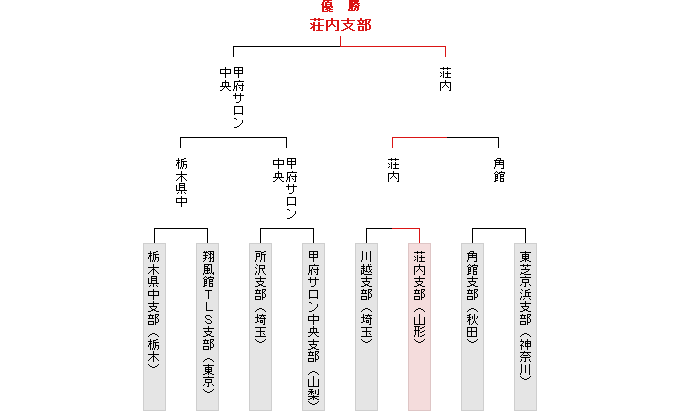 優　勝
荘内支部

甲府サロン中央

荘内

栃木県中

甲府サロン中央

荘内

角館

栃木県中支部（栃木）

翔風館TLS支部（東京）

所沢支部（埼玉）

甲府サロン中央支部（山梨）

川越支部（埼玉）

荘内支部（山形）

角館支部（秋田）

東芝京浜支部（神奈川）